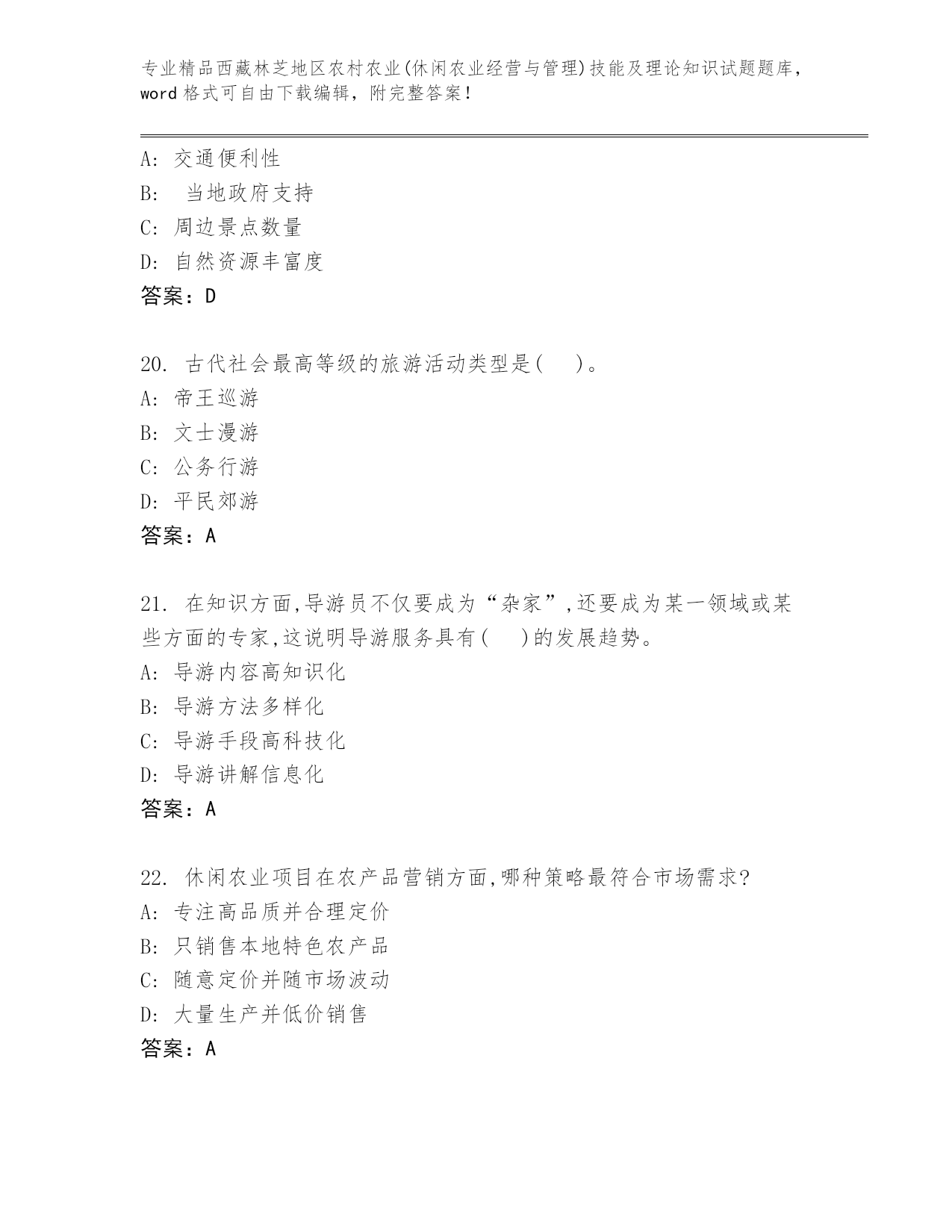 专业精品西藏林芝地区农村农业(休闲农业经营与管理)技能及理论知识试题题库，word格式可自由下载编辑，附完整答案！

A: 交通便利性
B:  当地政府支持
C: 周边景点数量
D: 自然资源丰富度
答案：D

20. 古代社会最高等级的旅游活动类型是(    )。
A: 帝王巡游
B: 文士漫游
C: 公务行游
D: 平民郊游
答案：A

21. 在知识方面,导游员不仅要成为“杂家”,还要成为某一领域或某些方面的专家,这说明导游服务具有(    )的发展趋势。
A: 导游内容高知识化
B: 导游方法多样化
C: 导游手段高科技化
D: 导游讲解信息化
答案：A

22. 休闲农业项目在农产品营销方面,哪种策略最符合市场需求?
A: 专注高品质并合理定价
B: 只销售本地特色农产品
C: 随意定价并随市场波动
D: 大量生产并低价销售
答案：A